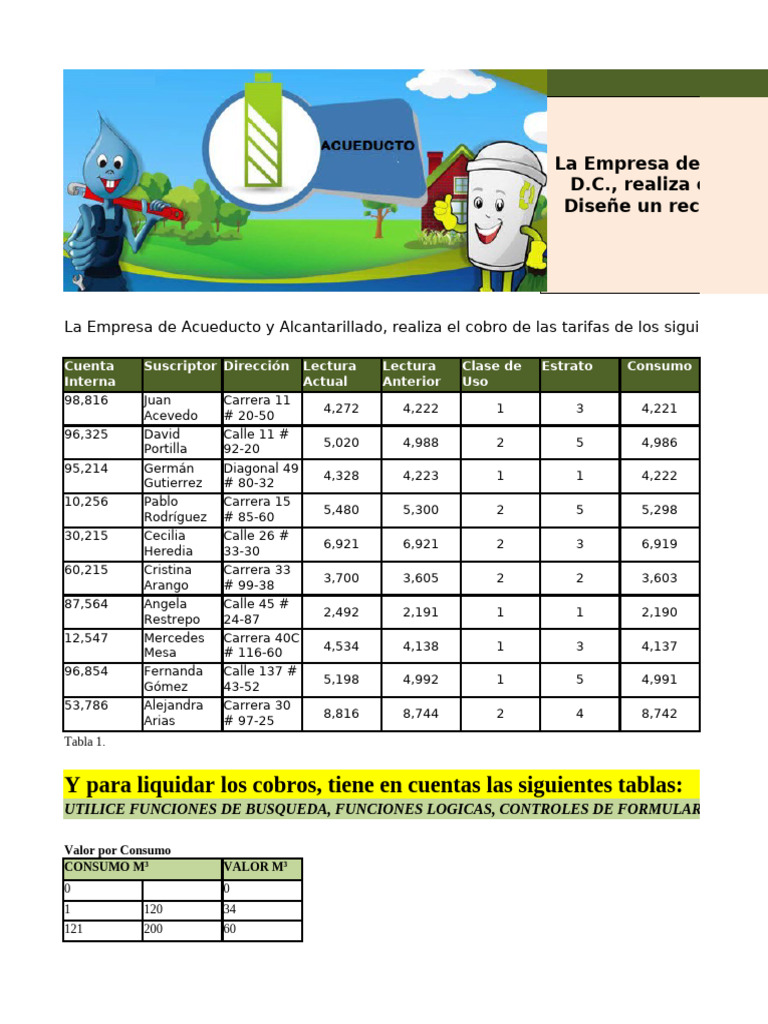 ACUEDUCTO

La Empresa de
D.C., realiza
Diseñe un rec

La Empresa de Acueducto y Alcantarillado, realiza el cobro de las tarifas de los sigui

| Cuenta Interna | Suscriptor | Dirección | Lectura Actual | Lectura Anterior | Clase de Uso | Estrato | Consumo |
|---|---|---|---|---|---|---|---|
| 98,816 | Juan Acevedo | Carrera 11 # 20-50 | 4,272 | 4,222 | 1 | 3 | 4,221 |
| 96,325 | David Portilla | Calle 11 # 92-20 | 5,020 | 4,988 | 2 | 5 | 4,986 |
| 95,214 | Germán Gutierrez | Diagonal 49 # 80-32 | 4,328 | 4,223 | 1 | 1 | 4,222 |
| 10,256 | Pablo Rodríguez | Carrera 15 # 85-60 | 5,480 | 5,300 | 2 | 5 | 5,298 |
| 30,215 | Cecilia Heredia | Calle 26 # 33-30 | 6,921 | 6,921 | 2 | 3 | 6,919 |
| 60,215 | Cristina Arango | Carrera 33 # 99-38 | 3,700 | 3,605 | 2 | 2 | 3,603 |
| 87,564 | Angela Restrepo | Calle 45 # 24-87 | 2,492 | 2,191 | 1 | 1 | 2,190 |
| 12,547 | Mercedes Mesa | Carrera 40C # 116-60 | 4,534 | 4,138 | 1 | 3 | 4,137 |
| 96,854 | Fernanda Gómez | Calle 137 # 43-52 | 5,198 | 4,992 | 1 | 5 | 4,991 |
| 53,786 | Alejandra Arias | Carrera 30 # 97-25 | 8,816 | 8,744 | 2 | 4 | 8,742 |

Tabla 1.

Y para liquidar los cobros, tiene en cuentas las siguientes tablas:
UTILICE FUNCIONES DE BUSQUEDA, FUNCIONES LOGICAS, CONTROLES DE FORMULAR

Valor por Consumo

| CONSUMO M³ | | VALOR M³ |
|---|---|---|
| 0 | | 0 |
| 1 | 120 | 34 |
| 121 | 200 | 60 |